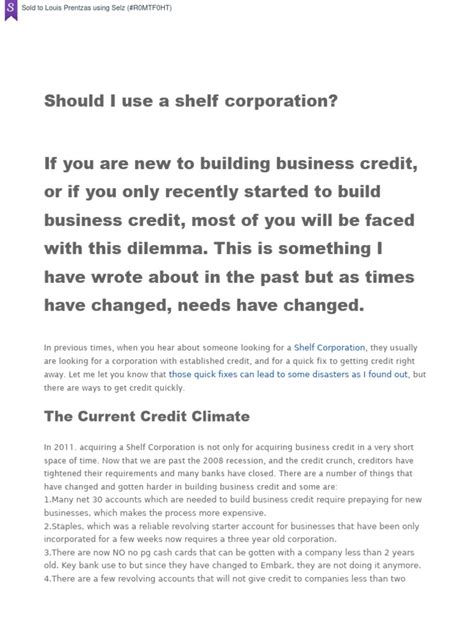 S Sold to Louis Prentzas using Selz (#R0MTF0HT)

Should I use a shelf corporation?

If you are new to building business credit, or if you only recently started to build business credit, most of you will be faced with this dilemma. This is something I have wrote about in the past but as times have changed, needs have changed.

In previous times, when you hear about someone looking for a Shelf Corporation, they usually are looking for a corporation with established credit, and for a quick fix to getting credit right away. Let me let you know that those quick fixes can lead to some disasters as I found out, but there are ways to get credit quickly.

The Current Credit Climate

In 2011, acquiring a Shelf Corporation is not only for acquiring business credit in a very short space of time. Now that we are past the 2008 recession, and the credit crunch, creditors have tightened their requirements and many banks have closed. There are a number of things that have changed and gotten harder in building business credit and some are:
1.Many net 30 accounts which are needed to build business credit require prepaying for new businesses, which makes the process more expensive.
2.Staples, which was a reliable revolving starter account for businesses that have been only incorporated for a few weeks now requires a three year old corporation.
3.There are now NO no pg cash cards that can be gotten with a company less than 2 years old. Key bank use to but since they have changed to Embark, they are not doing it anymore.
4.There are a few revolving accounts that will not give credit to companies less than two